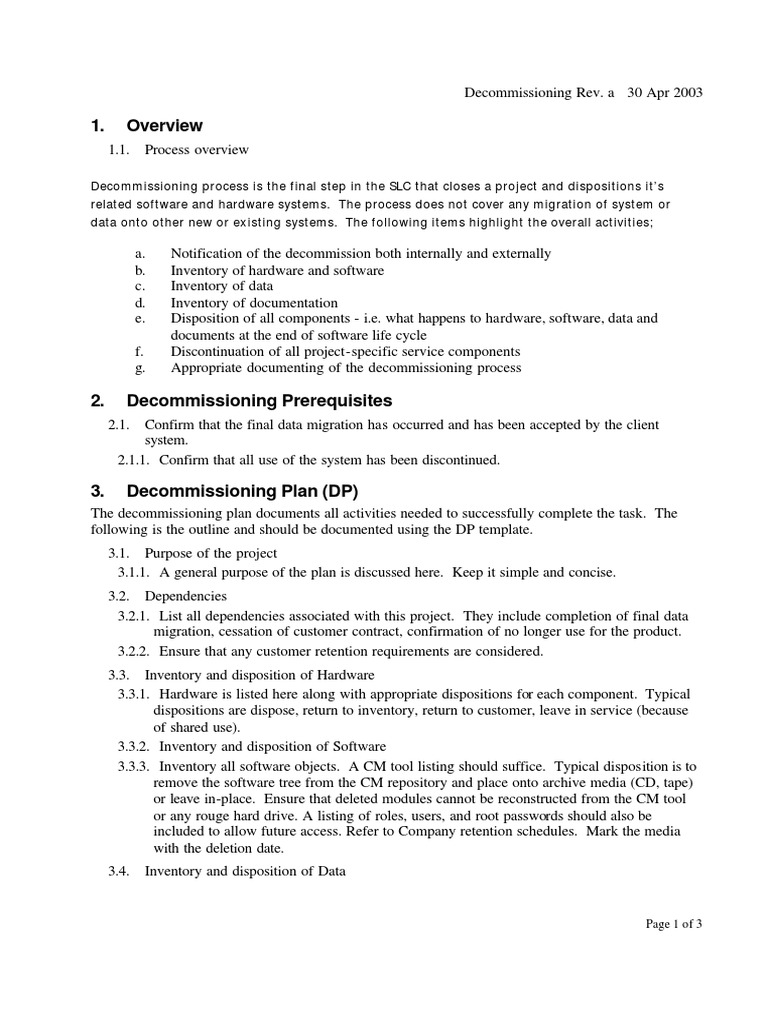 Decommissioning Rev. a 30 Apr 2003

1. Overview

1.1. Process overview

Decommissioning process is the final step in the SLC that closes a project and dispositions it's related software and hardware systems. The process does not cover any migration of system or data onto other new or existing systems. The following items highlight the overall activities;

a. Notification of the decommission both internally and externally
b. Inventory of hardware and software
c. Inventory of data
d. Inventory of documentation
e. Disposition of all components - i.e. what happens to hardware, software, data and documents at the end of software life cycle
f. Discontinuation of all project-specific service components
g. Appropriate documenting of the decommissioning process

2. Decommissioning Prerequisites

2.1. Confirm that the final data migration has occurred and has been accepted by the client system.

2.1.1. Confirm that all use of the system has been discontinued.

3. Decommissioning Plan (DP)

The decommissioning plan documents all activities needed to successfully complete the task. The following is the outline and should be documented using the DP template.

3.1. Purpose of the project

3.1.1. A general purpose of the plan is discussed here. Keep it simple and concise.

3.2. Dependencies

3.2.1. List all dependencies associated with this project. They include completion of final data migration, cessation of customer contract, confirmation of no longer use for the product.

3.2.2. Ensure that any customer retention requirements are considered.

3.3. Inventory and disposition of Hardware

3.3.1. Hardware is listed here along with appropriate dispositions for each component. Typical dispositions are dispose, return to inventory, return to customer, leave in service (because of shared use).

3.3.2. Inventory and disposition of Software

3.3.3. Inventory all software objects. A CM tool listing should suffice. Typical disposition is to remove the software tree from the CM repository and place onto archive media (CD, tape) or leave in-place. Ensure that deleted modules cannot be reconstructed from the CM tool or any rouge hard drive. A listing of roles, users, and root passwords should also be included to allow future access. Refer to Company retention schedules. Mark the media with the deletion date.

3.4. Inventory and disposition of Data

Page 1 of 3